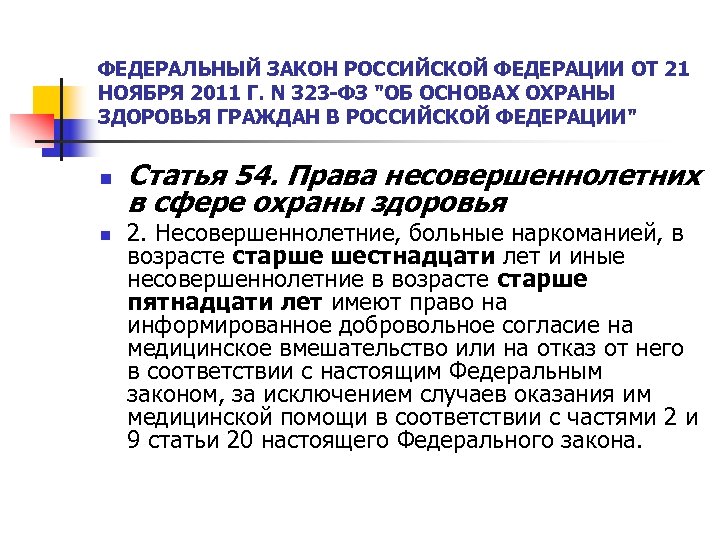 ФЕДЕРАЛЬНЫЙ ЗАКОН РОССИЙСКОЙ ФЕДЕРАЦИИ ОТ 21 НОЯБРЯ 2011 Г. N 323-ФЗ "ОБ ОСНОВАХ ОХРАНЫ ЗДОРОВЬЯ ГРАЖДАН В РОССИЙСКОЙ ФЕДЕРАЦИИ"

Статья 54. Права несовершеннолетних в сфере охраны здоровья

2. Несовершеннолетние, больные наркоманией, в возрасте старше шестнадцати лет и иные несовершеннолетние в возрасте старше пятнадцати лет имеют право на информированное добровольное согласие на медицинское вмешательство или на отказ от него в соответствии с настоящим Федеральным законом, за исключением случаев оказания им медицинской помощи в соответствии с частями 2 и 9 статьи 20 настоящего Федерального закона.